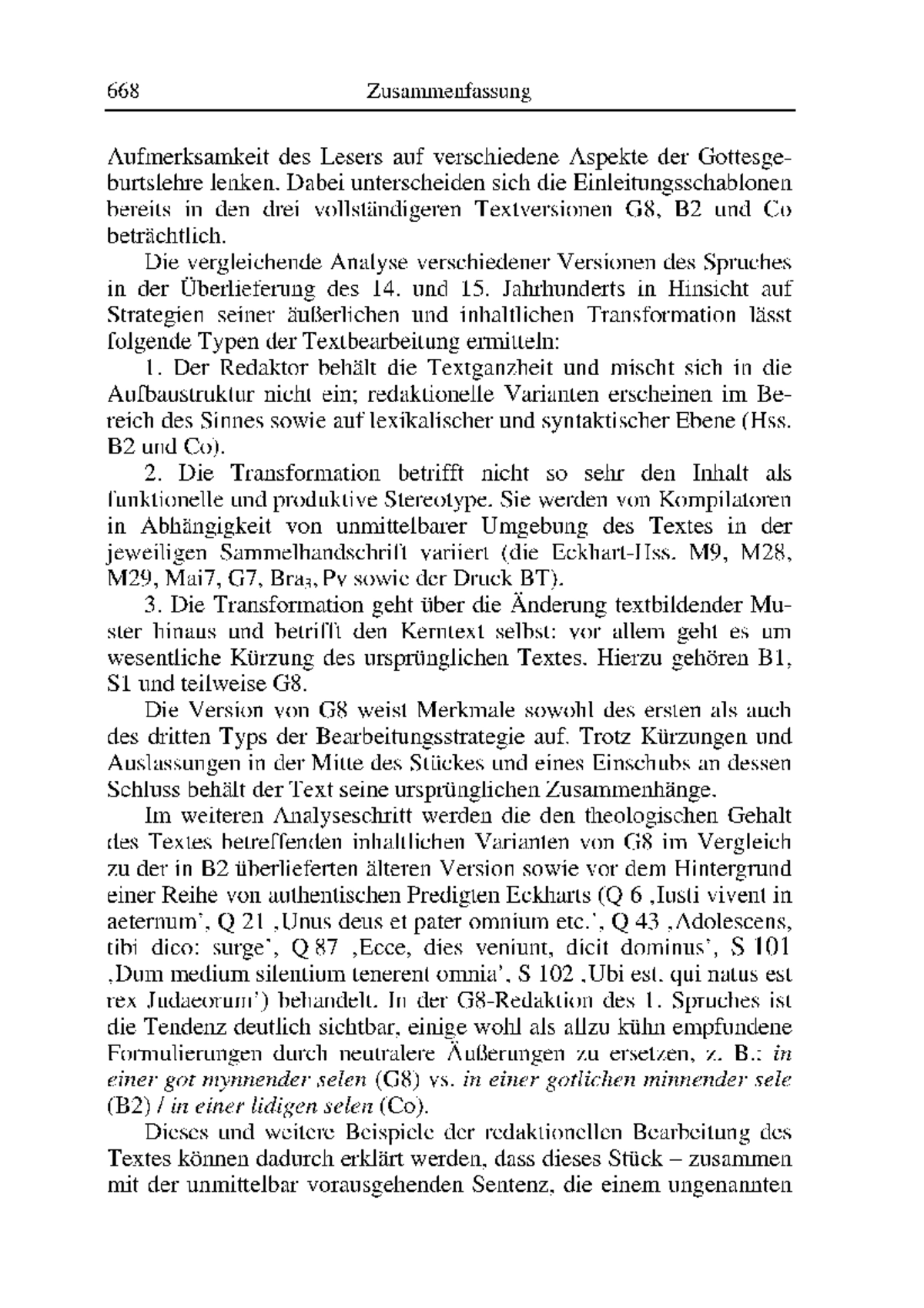 668 Zusammenfassung

Aufmerksamkeit des Lesers auf verschiedene Aspekte der Gottesgeburtslehre lenken. Dabei unterscheiden sich die Einleitungsschablonen bereits in den drei vollständigeren Textversionen G8, B2 und Co beträchtlich.

Die vergleichende Analyse verschiedener Versionen des Spruches in der Überlieferung des 14. und 15. Jahrhunderts in Hinsicht auf Strategien seiner äußerlichen und inhaltlichen Transformation lässt folgende Typen der Textbearbeitung ermitteln:

1. Der Redaktor behält die Textganzheit und mischt sich in die Aufbaustruktur nicht ein; redaktionelle Varianten erscheinen im Bereich des Sinnes sowie auf lexikalischer und syntaktischer Ebene (Hss. B2 und Co).

2. Die Transformation betrifft nicht so sehr den Inhalt als funktionelle und produktive Stereotype. Sie werden von Kompilatoren in Abhängigkeit von unmittelbarer Umgebung des Textes in der jeweiligen Sammelhandschrift variiert (die Eckhart-Hss. M9, M28, M29, Mai7, G7, Bra$_3$, Pv sowie der Druck BT).

3. Die Transformation geht über die Änderung textbildender Muster hinaus und betrifft den Kerntext selbst: vor allem geht es um wesentliche Kürzung des ursprünglichen Textes. Hierzu gehören B1, S1 und teilweise G8.

Die Version von G8 weist Merkmale sowohl des ersten als auch des dritten Typs der Bearbeitungsstrategie auf. Trotz Kürzungen und Auslassungen in der Mitte des Stückes und eines Einschubs an dessen Schluss behält der Text seine ursprünglichen Zusammenhänge.

Im weiteren Analyseschritt werden die den theologischen Gehalt des Textes betreffenden inhaltlichen Varianten von G8 im Vergleich zu der in B2 überlieferten älteren Version sowie vor dem Hintergrund einer Reihe von authentischen Predigten Eckharts (Q 6 ‚Iusti vivent in aeternum', Q 21 ‚Unus deus et pater omnium etc.', Q 43 ‚Adolescens, tibi dico: surge', Q 87 ‚Ecce, dies veniunt, dicit dominus', S 101 ‚Dum medium silentium tenerent omnia', S 102 ‚Ubi est, qui natus est rex Judaeorum') behandelt. In der G8-Redaktion des 1. Spruches ist die Tendenz deutlich sichtbar, einige wohl als allzu kühn empfundene Formulierungen durch neutralere Äußerungen zu ersetzen, z. B.: in einer got mynnender selen (G8) vs. in einer gotlichen minnender sele (B2) / in einer lidigen selen (Co).

Dieses und weitere Beispiele der redaktionellen Bearbeitung des Textes können dadurch erklärt werden, dass dieses Stück – zusammen mit der unmittelbar vorausgehenden Sentenz, die einem ungenannten